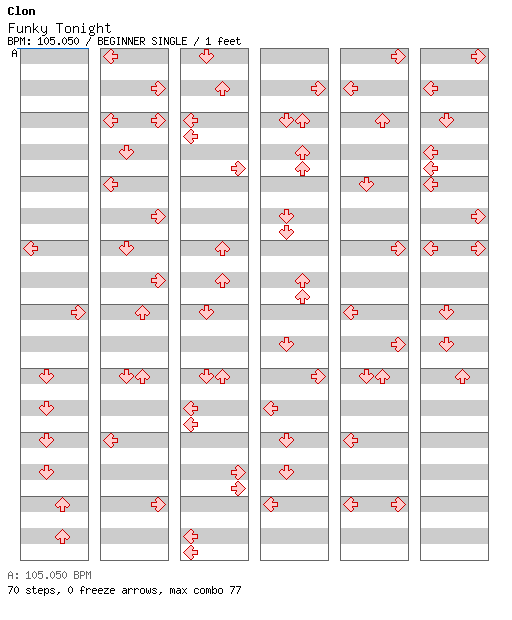 Clon

Funky Tonight

BPM: 105.050 / BEGINNER SINGLE / 1 feet

A

A: 105.050 BPM

70 steps, 0 freeze arrows, max combo 77